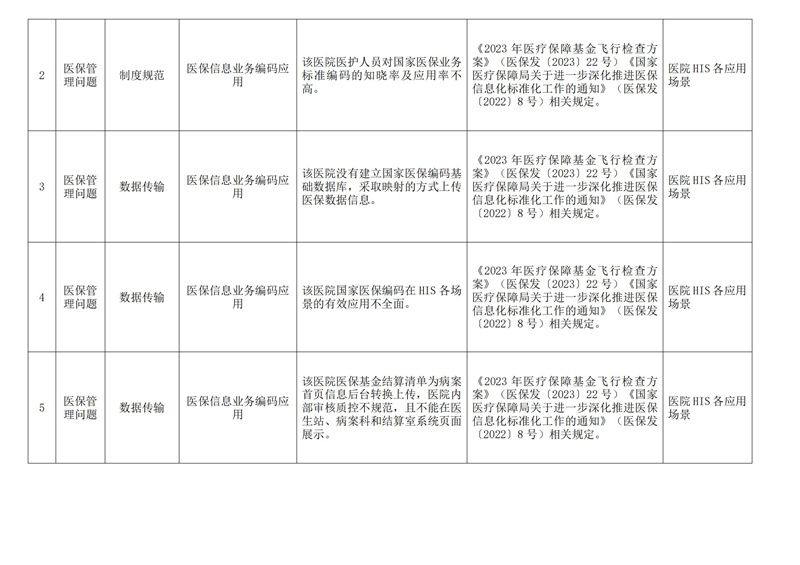 | 2 | 医保管理问题 | 制度规范 | 医保信息业务编码应用 | 该医院医护人员对国家医保业务标准编码的知晓率及应用率不高。 | 《2023 年医疗保障基金飞行检查方案》（医保发〔2023〕22 号）《国家医疗保障局关于进一步深化推进医保信息化标准化工作的通知》（医保发〔2022〕8 号）相关规定。 | 医院 HIS 各应用场景 |
|---|---|---|---|---|---|---|
| 3 | 医保管理问题 | 数据传输 | 医保信息业务编码应用 | 该医院没有建立国家医保编码基础数据库，采取映射的方式上传医保数据信息。 | 《2023 年医疗保障基金飞行检查方案》（医保发〔2023〕22 号）《国家医疗保障局关于进一步深化推进医保信息化标准化工作的通知》（医保发〔2022〕8 号）相关规定。 | 医院 HIS 各应用场景 |
| 4 | 医保管理问题 | 数据传输 | 医保信息业务编码应用 | 该医院国家医保编码在 HIS 各场景的有效应用不全面。 | 《2023 年医疗保障基金飞行检查方案》（医保发〔2023〕22 号）《国家医疗保障局关于进一步深化推进医保信息化标准化工作的通知》（医保发〔2022〕8 号）相关规定。 | 医院 HIS 各应用场景 |
| 5 | 医保管理问题 | 数据传输 | 医保信息业务编码应用 | 该医院医保基金结算清单为病案首页信息后台转换上传，医院内部审核质控不规范，且不能在医生站、病案科和结算室系统页面展示。 | 《2023 年医疗保障基金飞行检查方案》（医保发〔2023〕22 号）《国家医疗保障局关于进一步深化推进医保信息化标准化工作的通知》（医保发〔2022〕8 号）相关规定。 | 医院 HIS 各应用场景 |